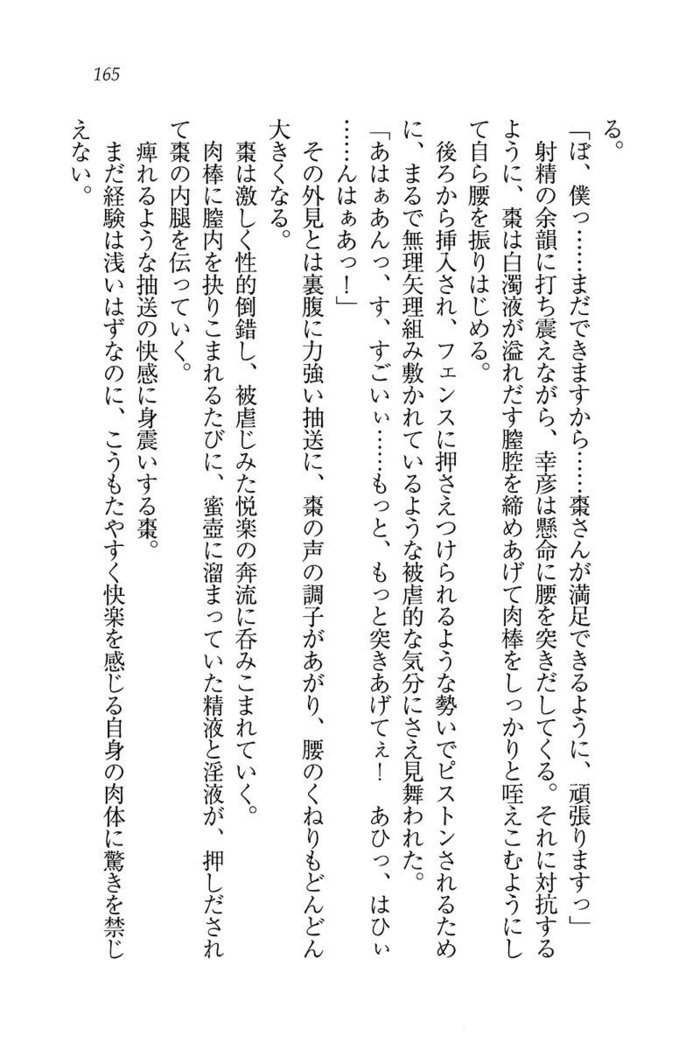 165

る。
「ぼ、僕っ……まだできますから……棗さんが満足できるように、頑張りますっ」
射精の余韻に打ち震えながら、幸彦は懸命に腰を突きだしてくる。それに対抗するように、棗は白濁液が溢れだす膣腔を締めあげて肉棒をしっかりと咥えこむようにして自ら腰を振りはじめる。
後ろから挿入され、フェンスに押さえつけられるような勢いでピストンされるために、まるで無理矢理組み敷かれているような被虐的な気分にさえ見舞われた。
「あはぁあんっ、す、すごいぃ……もっと、もっと突きあげてぇ！　あひっ、はひぃ……んはぁあっ！」
その外見とは裏腹に力強い抽送に、棗の声の調子があがり、腰のくねりもどんどん大きくなる。
棗は激しく性的倒錯し、被虐じみた悦楽の奔流に呑みこまれていく。
肉棒に膣内を抉りこまれるたびに、蜜壺に溜まっていた精液と淫液が、押しだされて棗の内腿を伝っていく。
痺れるような抽送の快感に身震いする棗。
まだ経験は浅いはずなのに、こうもたやすく快楽を感じる自身の肉体に驚きを禁じえない。